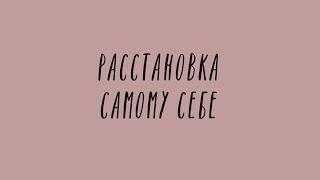 РАССТАНОВКА
САМОМУ СЕБЕ